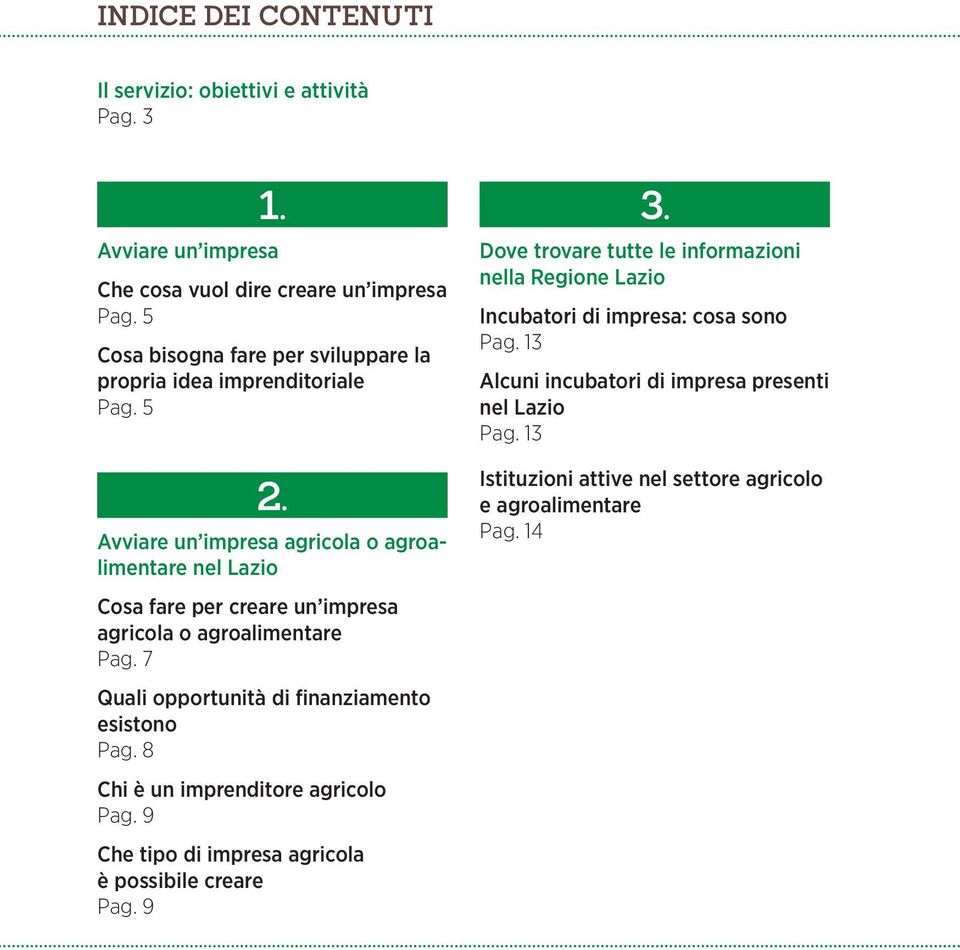 INDICE DEI CONTENUTI

Il servizio: obiettivi e attività
Pag. 3

1.

Avviare un'impresa

Che cosa vuol dire creare un'impresa
Pag. 5

Cosa bisogna fare per sviluppare la propria idea imprenditoriale
Pag. 5

2.

Avviare un'impresa agricola o agroalimentare nel Lazio

Cosa fare per creare un'impresa agricola o agroalimentare
Pag. 7

Quali opportunità di finanziamento esistono
Pag. 8

Chi è un imprenditore agricolo
Pag. 9

Che tipo di impresa agricola è possibile creare
Pag. 9

3.

Dove trovare tutte le informazioni nella Regione Lazio

Incubatori di impresa: cosa sono
Pag. 13

Alcuni incubatori di impresa presenti nel Lazio
Pag. 13

Istituzioni attive nel settore agricolo e agroalimentare
Pag. 14